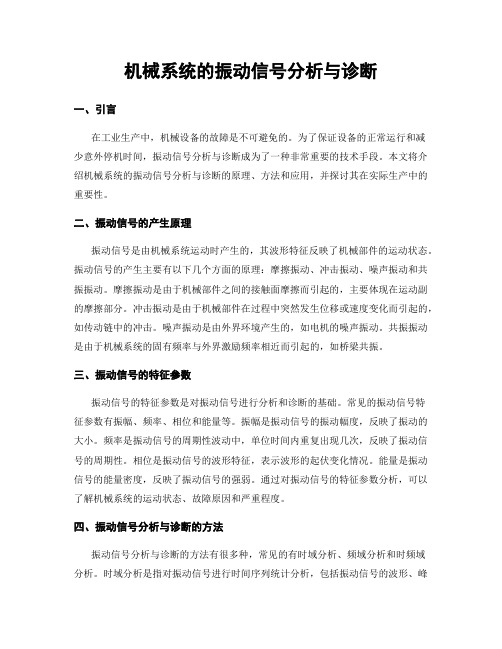 机械系统的振动信号分析与诊断

一、引言

在工业生产中，机械设备的故障是不可避免的。为了保证设备的正常运行和减少意外停机时间，振动信号分析与诊断成为了一种非常重要的技术手段。本文将介绍机械系统的振动信号分析与诊断的原理、方法和应用，并探讨其在实际生产中的重要性。

二、振动信号的产生原理

振动信号是由机械系统运动时产生的，其波形特征反映了机械部件的运动状态。振动信号的产生主要有以下几个方面的原理：摩擦振动、冲击振动、噪声振动和共振振动。摩擦振动是由于机械部件之间的接触面摩擦而引起的，主要体现在运动副的摩擦部分。冲击振动是由于机械部件在过程中突然发生位移或速度变化而引起的，如传动链中的冲击。噪声振动是由外界环境产生的，如电机的噪声振动。共振振动是由于机械系统的固有频率与外界激励频率相近而引起的，如桥梁共振。

三、振动信号的特征参数

振动信号的特征参数是对振动信号进行分析和诊断的基础。常见的振动信号特征参数有振幅、频率、相位和能量等。振幅是振动信号的振动幅度，反映了振动的大小。频率是振动信号的周期性波动中，单位时间内重复出现几次，反映了振动信号的周期性。相位是振动信号的波形特征，表示波形的起伏变化情况。能量是振动信号的能量密度，反映了振动信号的强弱。通过对振动信号的特征参数分析，可以了解机械系统的运动状态、故障原因和严重程度。

四、振动信号分析与诊断的方法

振动信号分析与诊断的方法有很多种，常见的有时域分析、频域分析和时频域分析。时域分析是指对振动信号进行时间序列统计分析，包括振动信号的波形、峰